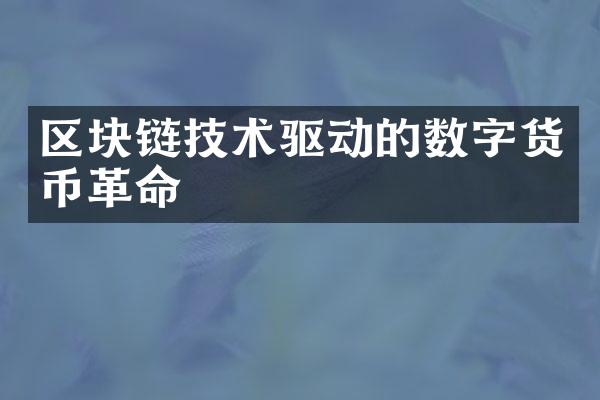 区块链技术驱动的数字货币革命